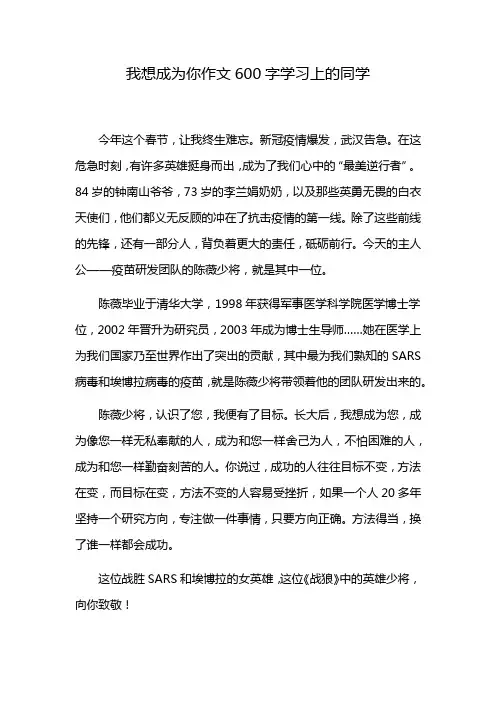 我想成为你作文600字学习上的同学

今年这个春节，让我终生难忘。新冠疫情爆发，武汉告急。在这危急时刻，有许多英雄挺身而出，成为了我们心中的“最美逆行者”。84岁的钟南山爷爷，73岁的李兰娟奶奶，以及那些英勇无畏的白衣天使们，他们都义无反顾的冲在了抗击疫情的第一线。除了这些前线的先锋，还有一部分人，背负着更大的责任，砥砺前行。今天的主人公——疫苗研发团队的陈薇少将，就是其中一位。

陈薇毕业于清华大学，1998年获得军事医学科学院医学博士学位，2002年晋升为研究员，2003年成为博士生导师……她在医学上为我们国家乃至世界作出了突出的贡献，其中最为我们熟知的SARS病毒和埃博拉病毒的疫苗，就是陈薇少将带领着他的团队研发出来的。

陈薇少将，认识了您，我便有了目标。长大后，我想成为您，成为像您一样无私奉献的人，成为和您一样舍己为人，不怕困难的人，成为和您一样勤奋刻苦的人。你说过，成功的人往往目标不变，方法在变，而目标在变，方法不变的人容易受挫折，如果一个人20多年坚持一个研究方向，专注做一件事情，只要方向正确。方法得当，换了谁一样都会成功。

这位战胜SARS和埃博拉的女英雄，这位《战狼》中的英雄少将，向你致敬！